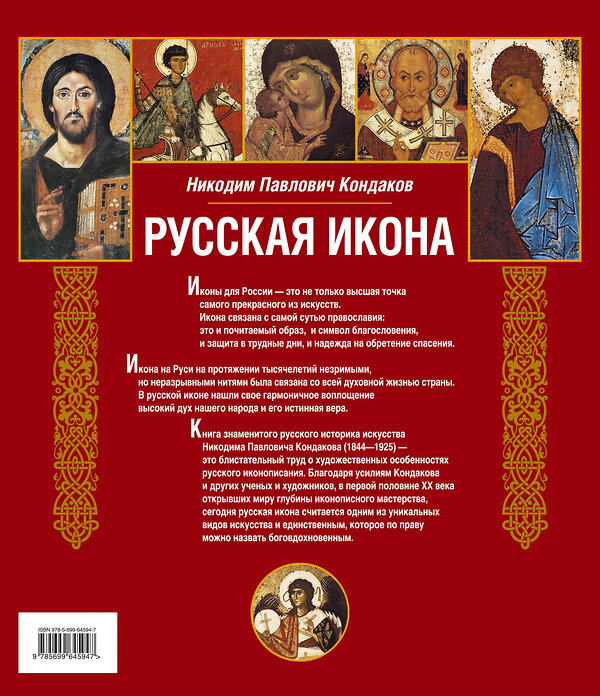 Никодим Павлович Кондаков

РУССКАЯ ИКОНА

Иконы для России — это не только высшая точка самого прекрасного из искусств. Икона связана с самой сутью православия: это и почитаемый образ, и символ благословения, и защита в трудные дни, и надежда на обретение спасения.

Икона на Руси на протяжении тысячелетий незримыми, но неразрывными нитями была связана со всей духовной жизнью страны. В русской иконе нашли свое гармоничное воплощение высокий дух нашего народа и его истинная вера.

Книга знаменитого русского историка искусства Никодима Павловича Кондакова (1844—1925) — это блистательный труд о художественных особенностях русского иконописания. Благодаря усилиям Кондакова и других ученых и художников, в первой половине XX века открывших миру глубины иконописного мастерства, сегодня русская икона считается одним из уникальных видов искусства и единственным, которое по праву можно назвать боговдохновенным.

ISBN 978-5-699-64594-7

9 785699 645947 >